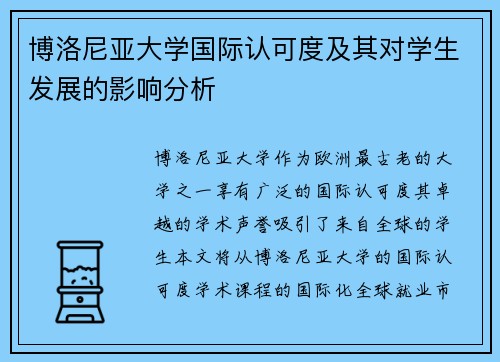 博洛尼亚大学国际认可度及其对学生发展的影响分析

博洛尼亚大学作为欧洲最古老的大学之一享有广泛的国际认可度其卓越的学术声誉吸引了来自全球的学生本文将从博洛尼亚大学的国际认可度学术课程的国际化全球就业市